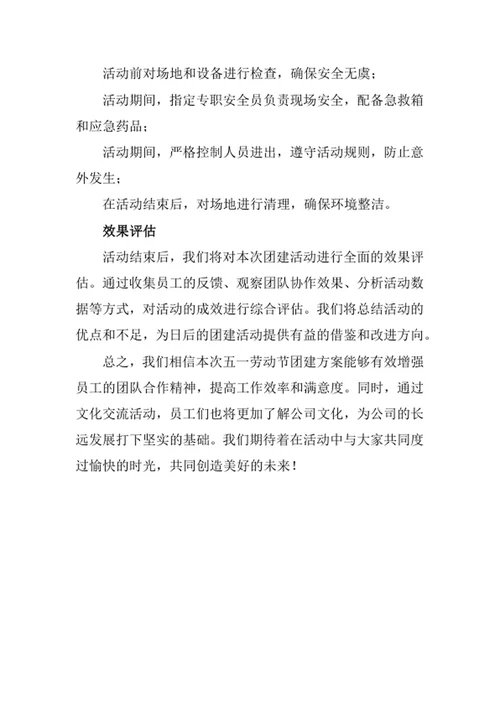 活动前对场地和设备进行检查，确保安全无虞；

活动期间，指定专职安全员负责现场安全，配备急救箱和应急药品；

活动期间，严格控制人员进出，遵守活动规则，防止意外发生；

在活动结束后，对场地进行清理，确保环境整洁。

效果评估

活动结束后，我们将对本次团建活动进行全面的效果评估。通过收集员工的反馈、观察团队协作效果、分析活动数据等方式，对活动的成效进行综合评估。我们将总结活动的优点和不足，为日后的团建活动提供有益的借鉴和改进方向。

总之，我们相信本次五一劳动节团建方案能够有效增强员工的团队合作精神，提高工作效率和满意度。同时，通过文化交流活动，员工们也将更加了解公司文化，为公司的长远发展打下坚实的基础。我们期待着在活动中与大家共同度过愉快的时光，共同创造美好的未来！